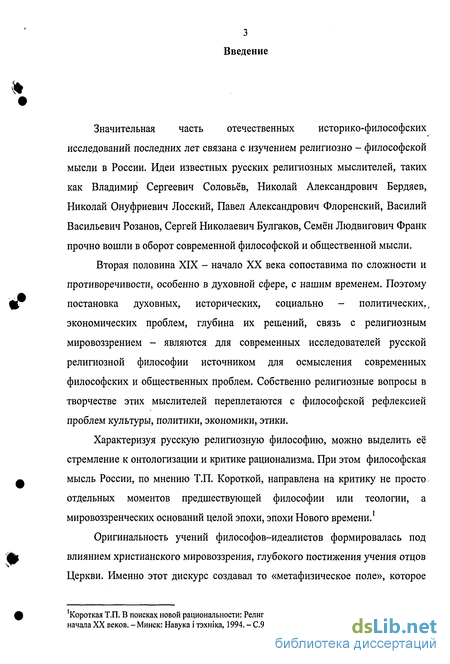 3

Введение

Значительная часть отечественных историко-философских исследований последних лет связана с изучением религиозно – философской мысли в России. Идеи известных русских религиозных мыслителей, таких как Владимир Сергеевич Соловьёв, Николай Александрович Бердяев, Николай Онуфриевич Лосский, Павел Александрович Флоренский, Василий Васильевич Розанов, Сергей Николаевич Булгаков, Семён Людвигович Франк прочно вошли в оборот современной философской и общественной мысли.

Вторая половина XIX – начало XX века сопоставима по сложности и противоречивости, особенно в духовной сфере, с нашим временем. Поэтому постановка духовных, исторических, социально – политических, экономических проблем, глубина их решений, связь с религиозным мировоззрением – являются для современных исследователей русской религиозной философии источником для осмысления современных философских и общественных проблем. Собственно религиозные вопросы в творчестве этих мыслителей переплетаются с философской рефлексией проблем культуры, политики, экономики, этики.

Характеризуя русскую религиозную философию, можно выделить её стремление к онтологизации и критике рационализма. При этом философская мысль России, по мнению Т.П. Короткой, направлена на критику не просто отдельных моментов предшествующей философии или теологии, а мировоззренческих оснований целой эпохи, эпохи Нового времени.$^1$

Оригинальность учений философов–идеалистов формировалась под влиянием христианского мировоззрения, глубокого постижения учения отцов Церкви. Именно этот дискурс создавал то «метафизическое поле», которое

$^1$Короткая Т.П. В поисках новой рациональности: Религ начала XX веков. – Минск: Навука і тэхніка, 1994. – С.9

dsLib.net
библиотека диссертаций